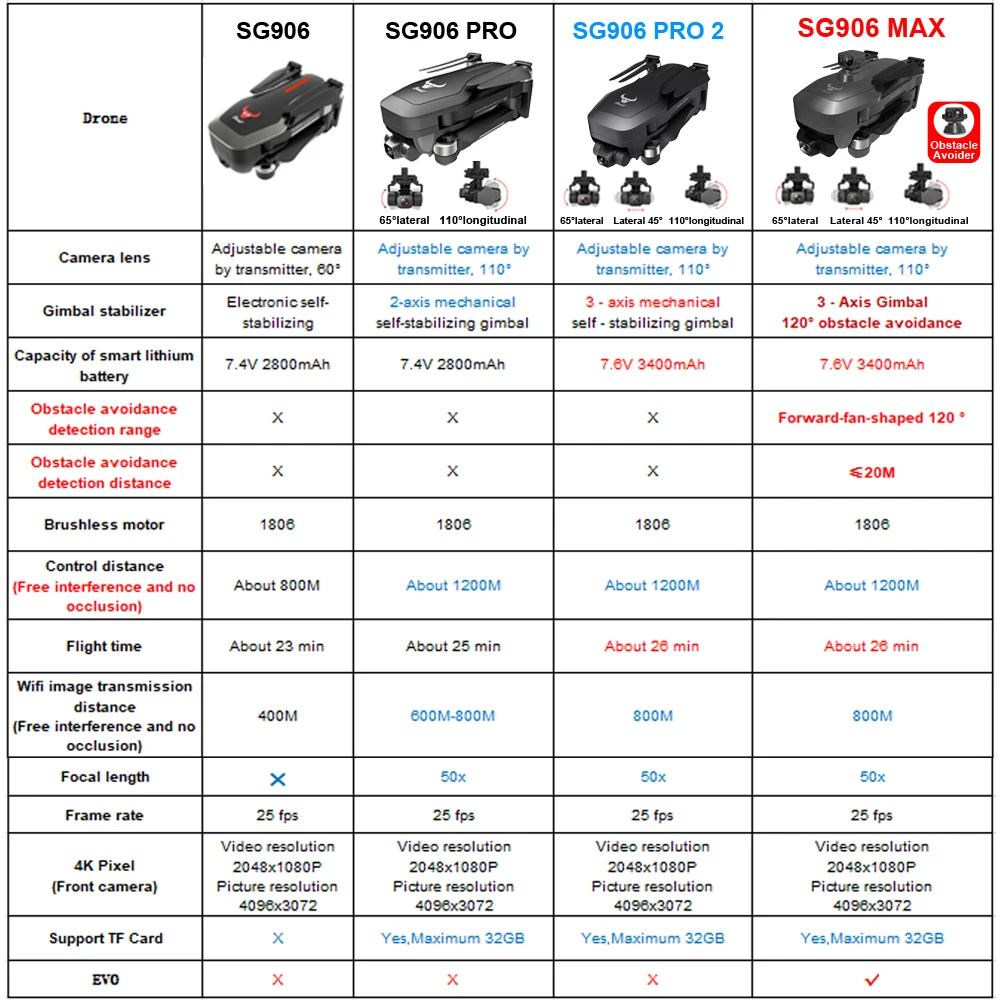 | | SG906 | SG906 PRO | SG906 PRO 2 | SG906 MAX |
|---|---|---|---|---|
| Drone | | 65°lateral 110°longitudinal | 65°lateral Lateral 45° 110°longitudinal | Obstacle Avoider 65°lateral Lateral 45° 110°longitudinal |
| Camera lens | Adjustable camera by transmitter, 60° | Adjustable camera by transmitter, 110° | Adjustable camera by transmitter, 110° | Adjustable camera by transmitter, 110° |
| Gimbal stabilizer | Electronic self-stabilizing | 2-axis mechanical self-stabilizing gimbal | 3 - axis mechanical self - stabilizing gimbal | 3 - Axis Gimbal 120° obstacle avoidance |
| Capacity of smart lithium battery | 7.4V 2800mAh | 7.4V 2800mAh | 7.6V 3400mAh | 7.6V 3400mAh |
| Obstacle avoidance detection range | X | X | X | Forward-fan-shaped 120 ° |
| Obstacle avoidance detection distance | X | X | X | ≤20M |
| Brushless motor | 1806 | 1806 | 1806 | 1806 |
| Control distance (Free interference and no occlusion) | About 800M | About 1200M | About 1200M | About 1200M |
| Flight time | About 23 min | About 25 min | About 26 min | About 26 min |
| Wifi image transmission distance (Free interference and no occlusion) | 400M | 600M-800M | 800M | 800M |
| Focal length | X | 50x | 50x | 50x |
| Frame rate | 25 fps | 25 fps | 25 fps | 25 fps |
| 4K Pixel (Front camera) | Video resolution 2048x1080P Picture resolution 4096x3072 | Video resolution 2048x1080P Picture resolution 4096x3072 | Video resolution 2048x1080P Picture resolution 4096x3072 | Video resolution 2048x1080P Picture resolution 4096x3072 |
| Support TF Card | X | Yes,Maximum 32GB | Yes,Maximum 32GB | Yes,Maximum 32GB |
| EVO | X | X | X | ✓ |